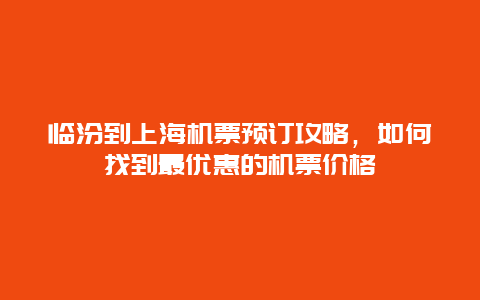 临汾到上海机票预订攻略，如何找到最优惠的机票价格